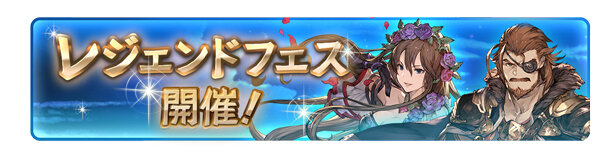 レジェンドフェス
開催!